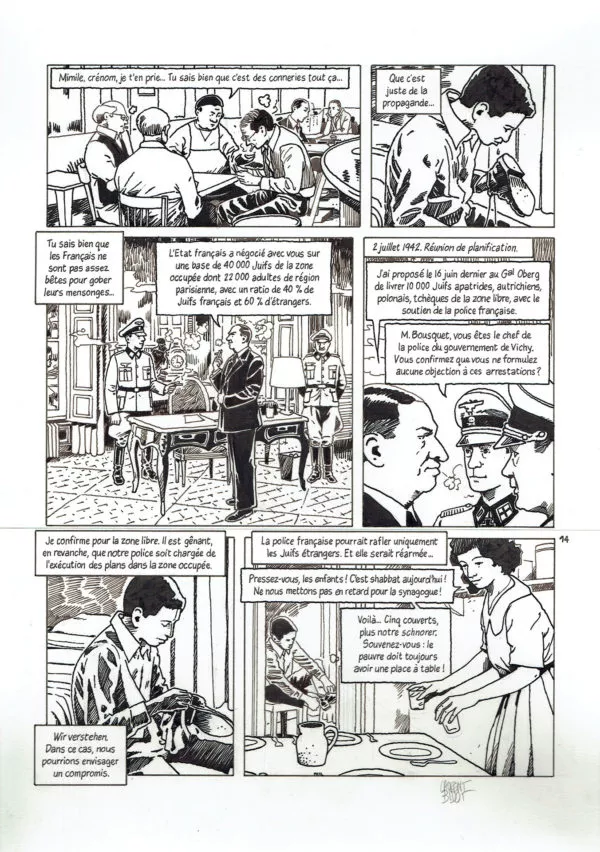 Mimile, crénom, je t'en prie... Tu sais bien que c'est des conneries tout ça...

Que c'est juste de la propagande...

Tu sais bien que les Français ne sont pas assez bêtes pour gober leurs mensonges...

L'Etat français a négocié avec vous sur une base de 40 000 Juifs de la zone occupée dont 22 000 adultes de région parisienne, avec un ratio de 40 % de Juifs français et 60 % d'étrangers.

2 juillet 1942. Réunion de planification.

J'ai proposé le 16 juin dernier au Gal Oberg de livrer 10 000 Juifs apatrides, autrichiens, polonais, tchèques de la zone libre, avec le soutien de la police française.

M. Bousquet, vous êtes le chef de la police du gouvernement de Vichy. Vous confirmez que vous ne formulez aucune objection à ces arrestations ?

Je confirme pour la zone libre. Il est gênant, en revanche, que notre police soit chargée de l'exécution des plans dans la zone occupée.

Wir verstehen. Dans ce cas, nous pourrions envisager un compromis.

La police française pourrait rafler uniquement les Juifs étrangers. Et elle serait réarmée...

14

Pressez-vous, les enfants ! C'est shabbat aujourd'hui ! Ne nous mettons pas en retard pour la synagogue !

Voilà... Cinq couverts, plus notre schnorer. Souvenez-vous : le pauvre doit toujours avoir une place à table !

LAURENT BIDOT